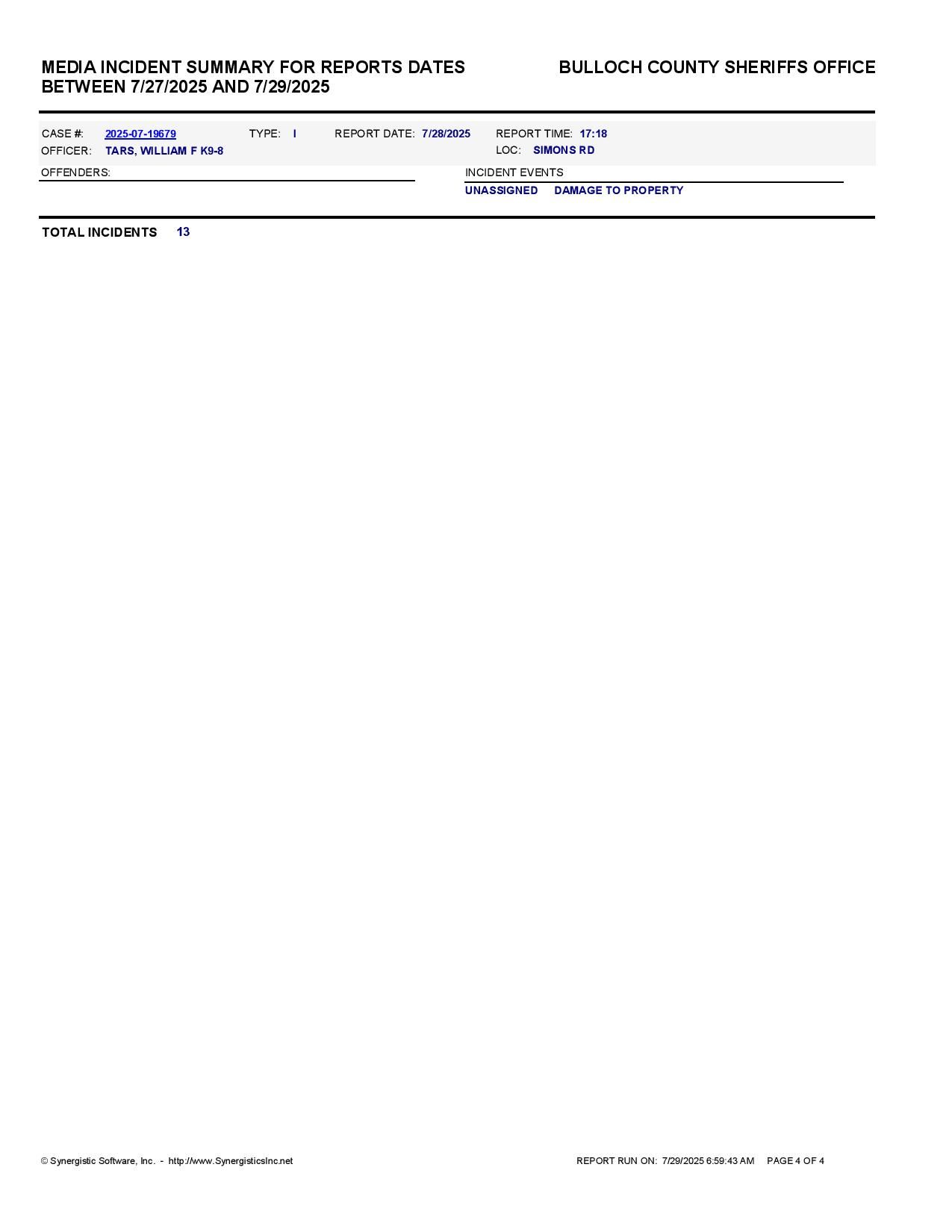 MEDIA INCIDENT SUMMARY FOR REPORTS DATES BETWEEN 7/27/2025 AND 7/29/2025

BULLOCH COUNTY SHERIFFS OFFICE

CASE #: 2025-07-19679 TYPE: I REPORT DATE: 7/28/2025 REPORT TIME: 17:18
OFFICER: TARS, WILLIAM F K9-8 LOC: SIMONS RD

OFFENDERS:

INCIDENT EVENTS
UNASSIGNED DAMAGE TO PROPERTY

TOTAL INCIDENTS 13

© Synergistic Software, Inc. - http://www.SynergisticsInc.net

REPORT RUN ON: 7/29/2025 6:59:43 AM PAGE 4 OF 4